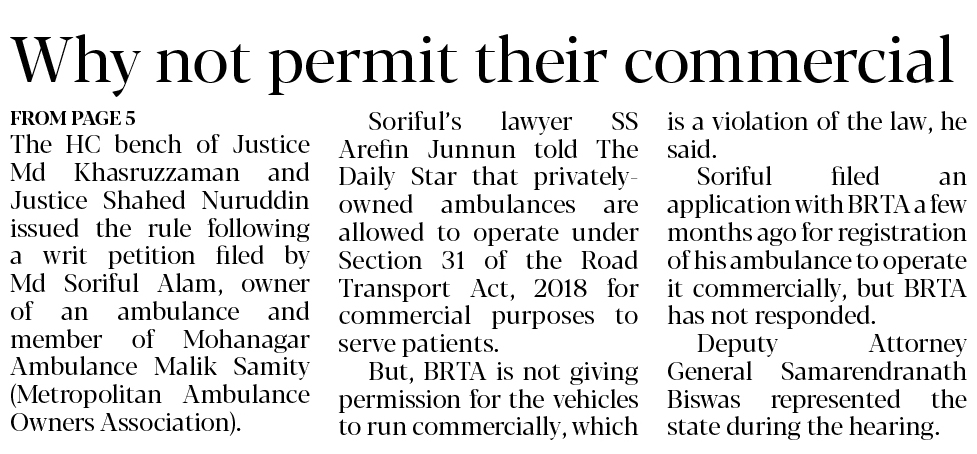 Why not permit their commercial

FROM PAGE 5

The HC bench of Justice Md Khasruzzaman and Justice Shahed Nuruddin issued the rule following a writ petition filed by Md Soriful Alam, owner of an ambulance and member of Mohanagar Ambulance Malik Samity (Metropolitan Ambulance Owners Association).

Soriful's lawyer SS Arefin Junnun told The Daily Star that privately-owned ambulances are allowed to operate under Section 31 of the Road Transport Act, 2018 for commercial purposes to serve patients.

But, BRTA is not giving permission for the vehicles to run commercially, which is a violation of the law, he said.

Soriful filed an application with BRTA a few months ago for registration of his ambulance to operate it commercially, but BRTA has not responded.

Deputy Attorney General Samarendranath Biswas represented the state during the hearing.